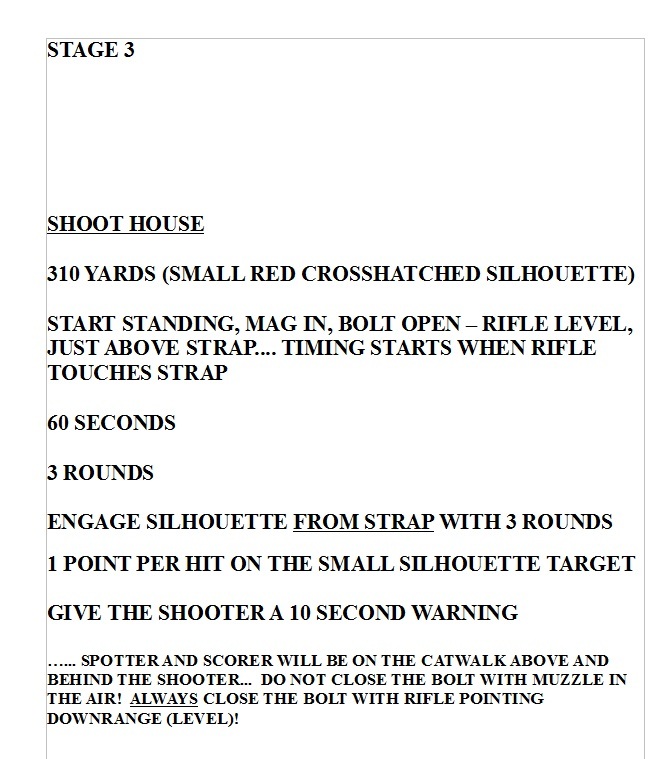 STAGE 3

SHOOT HOUSE

310 YARDS (SMALL RED CROSSHATCHED SILHOUETTE)

START STANDING, MAG IN, BOLT OPEN – RIFLE LEVEL, JUST ABOVE STRAP.... TIMING STARTS WHEN RIFLE TOUCHES STRAP

60 SECONDS

3 ROUNDS

ENGAGE SILHOUETTE FROM STRAP WITH 3 ROUNDS

1 POINT PER HIT ON THE SMALL SILHOUETTE TARGET

GIVE THE SHOOTER A 10 SECOND WARNING

…... SPOTTER AND SCORER WILL BE ON THE CATWALK ABOVE AND BEHIND THE SHOOTER... DO NOT CLOSE THE BOLT WITH MUZZLE IN THE AIR! ALWAYS CLOSE THE BOLT WITH RIFLE POINTING DOWNRANGE (LEVEL)!